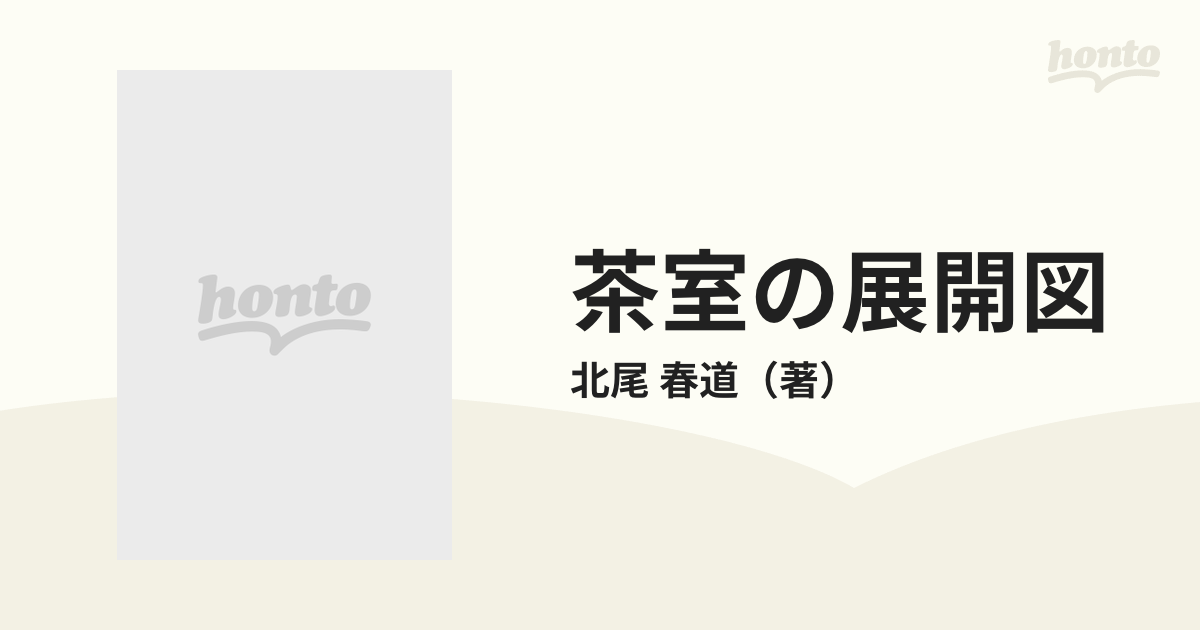 honto

honto

茶室の展開図

北尾 春道（著）